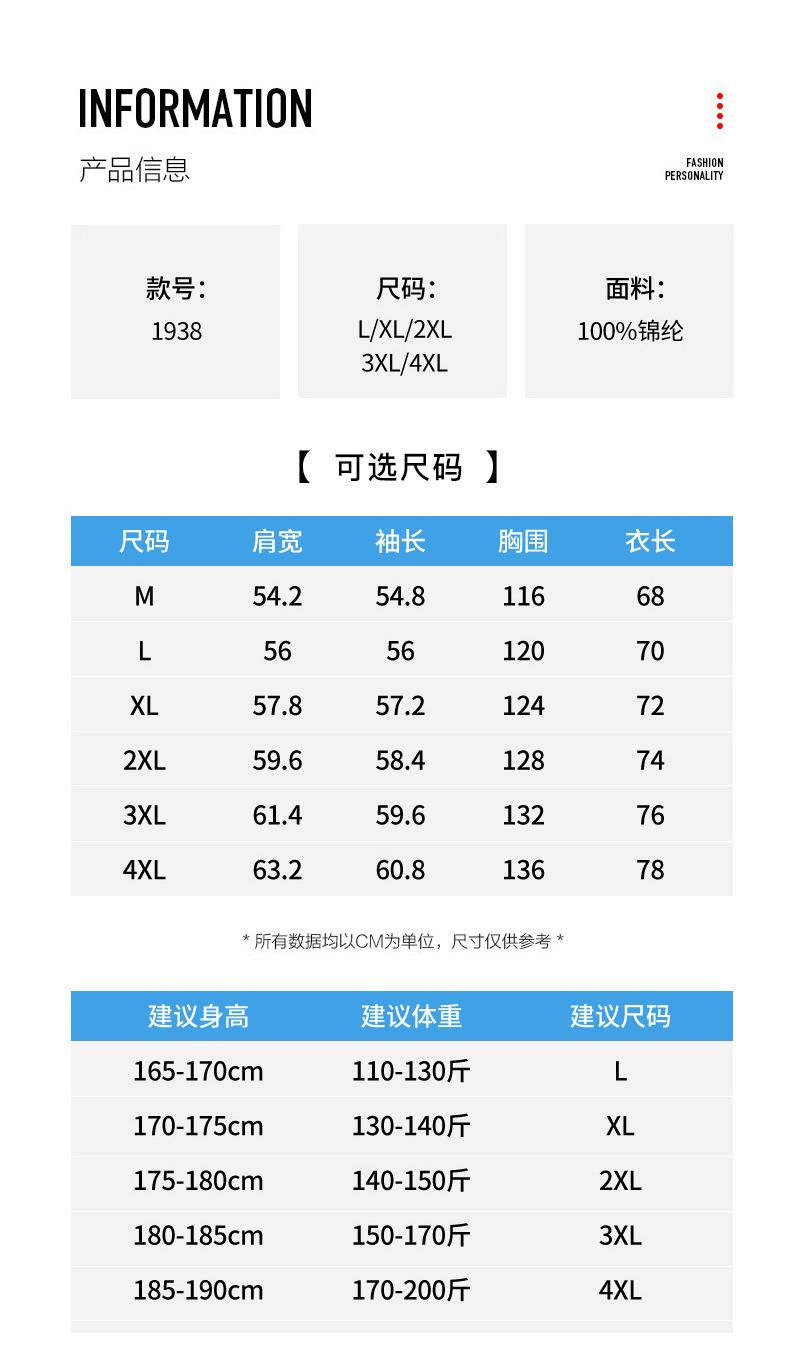 INFORMATION
产品信息

FASHION
PERSONALITY

款号:
1938

尺码:
L/XL/2XL
3XL/4XL

面料:
100%锦纶

【 可选尺码 】

| 尺码 | 肩宽 | 袖长 | 胸围 | 衣长 |
|---|---|---|---|---|
| M | 54.2 | 54.8 | 116 | 68 |
| L | 56 | 56 | 120 | 70 |
| XL | 57.8 | 57.2 | 124 | 72 |
| 2XL | 59.6 | 58.4 | 128 | 74 |
| 3XL | 61.4 | 59.6 | 132 | 76 |
| 4XL | 63.2 | 60.8 | 136 | 78 |

* 所有数据均以CM为单位，尺寸仅供参考 *

| 建议身高 | 建议体重 | 建议尺码 |
|---|---|---|
| 165-170cm | 110-130斤 | L |
| 170-175cm | 130-140斤 | XL |
| 175-180cm | 140-150斤 | 2XL |
| 180-185cm | 150-170斤 | 3XL |
| 185-190cm | 170-200斤 | 4XL |